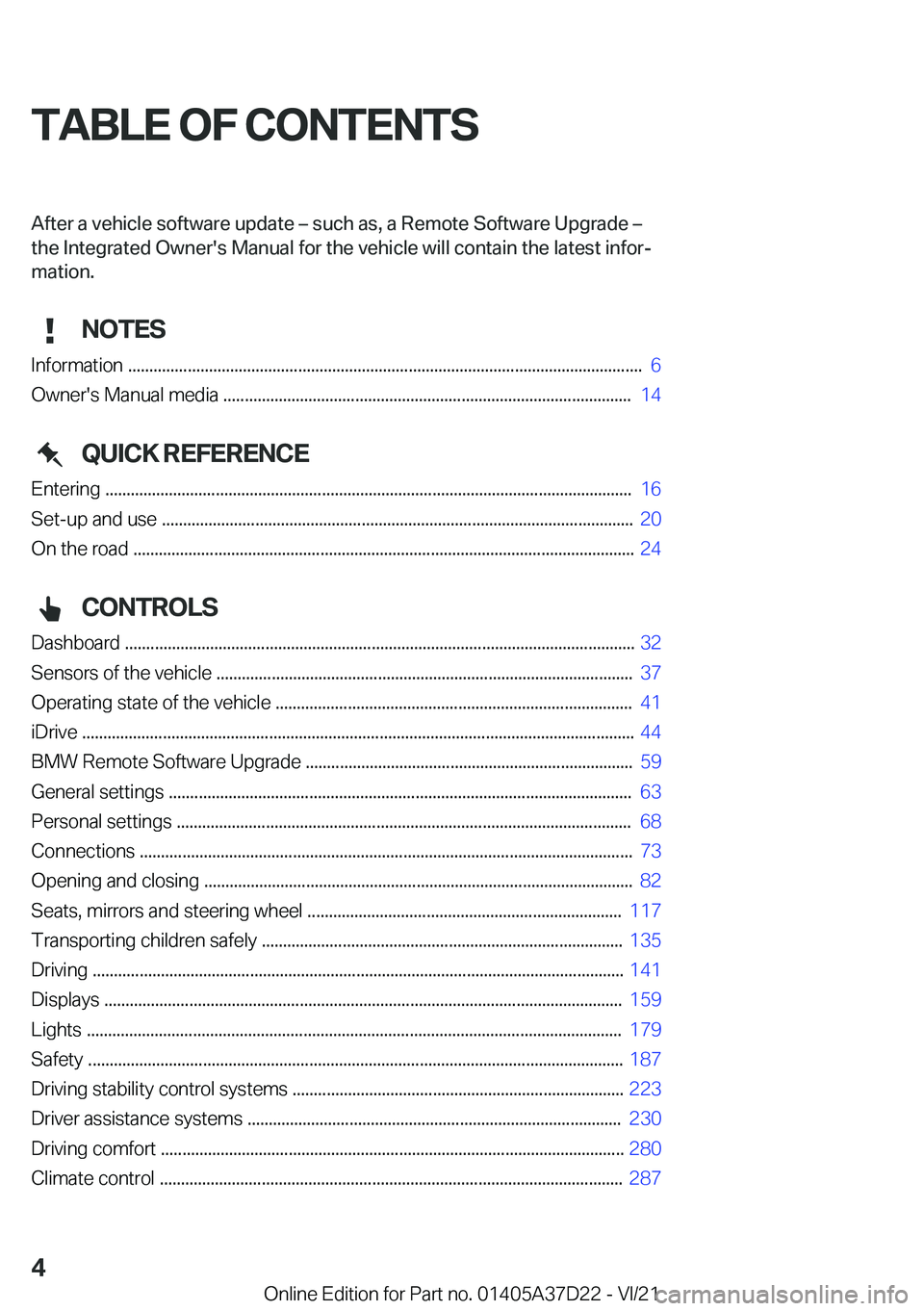 TABLE OF CONTENTS

After a vehicle software update – such as, a Remote Software Upgrade – the Integrated Owner's Manual for the vehicle will contain the latest information.

NOTES

Information ........ 6
Owner's Manual media ........ 14

QUICK REFERENCE

Entering ........ 16
Set-up and use ........ 20
On the road ........ 24

CONTROLS

Dashboard ........ 32
Sensors of the vehicle ........ 37
Operating state of the vehicle ........ 41
iDrive ........ 44
BMW Remote Software Upgrade ........ 59
General settings ........ 63
Personal settings ........ 68
Connections ........ 73
Opening and closing ........ 82
Seats, mirrors and steering wheel ........ 117
Transporting children safely ........ 135
Driving ........ 141
Displays ........ 159
Lights ........ 179
Safety ........ 187
Driving stability control systems ........ 223
Driver assistance systems ........ 230
Driving comfort ........ 280
Climate control ........ 287

4

Online Edition for Part no. 01405A37D22 - VI/21 carmanualsonline.info